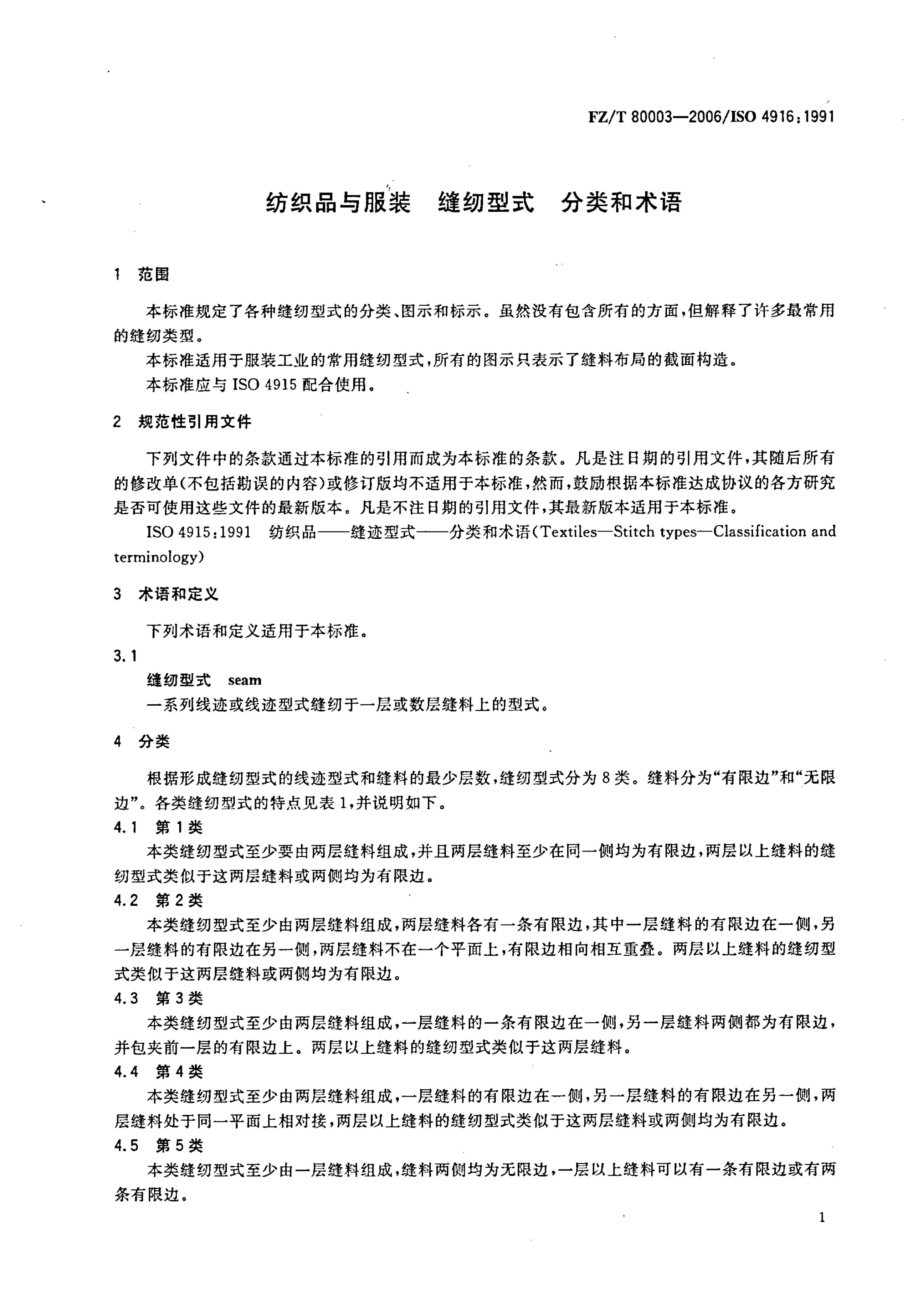 FZ/T 80003—2006/ISO 4916:1991

纺织品与服装 缝纫型式 分类和术语

1 范围

本标准规定了各种缝纫型式的分类、图示和标示。虽然没有包含所有的方面，但解释了许多最常用的缝纫类型。

本标准适用于服装工业的常用缝纫型式，所有的图示只表示了缝料布局的截面构造。

本标准应与 ISO 4915 配合使用。

2 规范性引用文件

下列文件中的条款通过本标准的引用而成为本标准的条款。凡是注日期的引用文件，其随后所有的修改单(不包括勘误的内容)或修订版均不适用于本标准，然而，鼓励根据本标准达成协议的各方研究是否可使用这些文件的最新版本。凡是不注日期的引用文件，其最新版本适用于本标准。

ISO 4915:1991 纺织品——缝迹型式——分类和术语(Textiles—Stitch types—Classification and terminology)

3 术语和定义

下列术语和定义适用于本标准。

3.1

缝纫型式 seam

一系列线迹或线迹型式缝纫于一层或数层缝料上的型式。

4 分类

根据形成缝纫型式的线迹型式和缝料的最少层数，缝纫型式分为 8 类。缝料分为“有限边”和“无限边”。各类缝纫型式的特点见表 1，并说明如下。

4.1 第 1 类

本类缝纫型式至少要由两层缝料组成，并且两层缝料至少在同一侧均为有限边，两层以上缝料的缝纫型式类似于这两层缝料或两侧均为有限边。

4.2 第 2 类

本类缝纫型式至少由两层缝料组成，两层缝料各有一条有限边，其中一层缝料的有限边在一侧，另一层缝料的有限边在另一侧，两层缝料不在一个平面上，有限边相向相互重叠。两层以上缝料的缝纫型式类似于这两层缝料或两侧均为有限边。

4.3 第 3 类

本类缝纫型式至少由两层缝料组成，一层缝料的一条有限边在一侧，另一层缝料两侧都为有限边，并包夹前一层的有限边上。两层以上缝料的缝纫型式类似于这两层缝料。

4.4 第 4 类

本类缝纫型式至少由两层缝料组成，一层缝料的有限边在一侧，另一层缝料的有限边在另一侧，两层缝料处于同一平面上相对接，两层以上缝料的缝纫型式类似于这两层缝料或两侧均为有限边。

4.5 第 5 类

本类缝纫型式至少由一层缝料组成，缝料两侧均为无限边，一层以上缝料可以有一条有限边或有两条有限边。

1